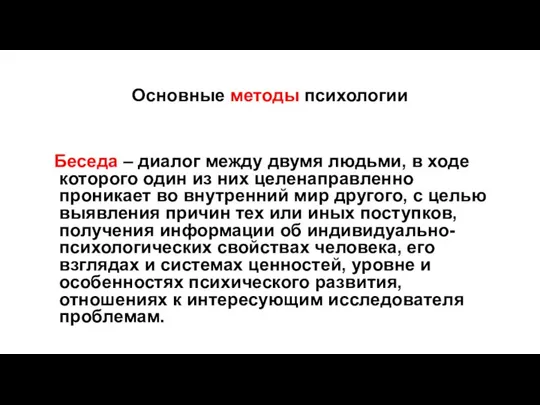 Основные методы психологии

Беседа – диалог между двумя людьми, в ходе которого один из них целенаправленно проникает во внутренний мир другого, с целью выявления причин тех или иных поступков, получения информации об индивидуально-психологических свойствах человека, его взглядах и системах ценностей, уровне и особенностях психического развития, отношениях к интересующим исследователя проблемам.